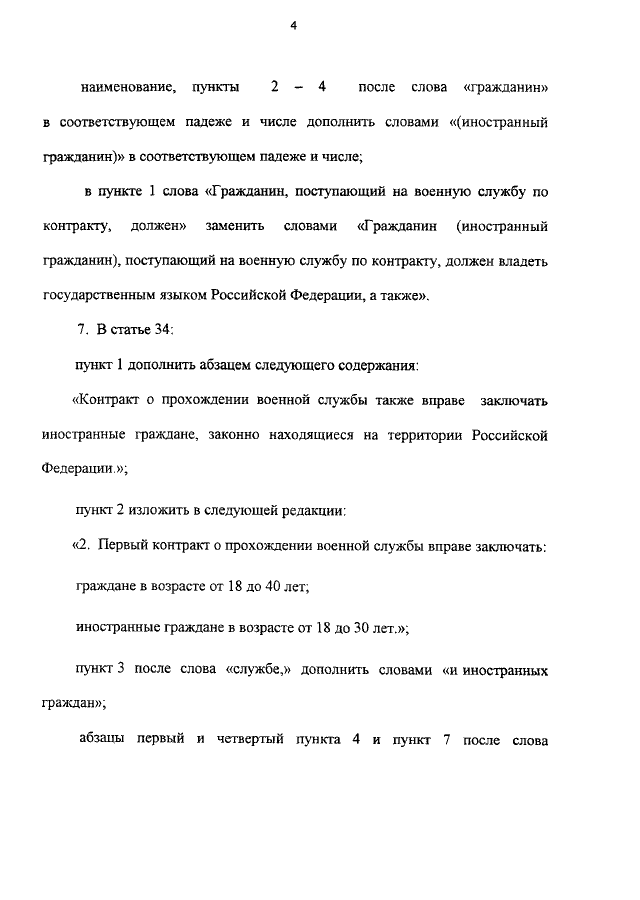 4

наименование, пункты 2 – 4 после слова «гражданин» в соответствующем падеже и числе дополнить словами «(иностранный гражданин)» в соответствующем падеже и числе;

в пункте 1 слова «Гражданин, поступающий на военную службу по контракту, должен» заменить словами «Гражданин (иностранный гражданин), поступающий на военную службу по контракту, должен владеть государственным языком Российской Федерации, а также».

7. В статье 34:

пункт 1 дополнить абзацем следующего содержания:

«Контракт о прохождении военной службы также вправе заключать иностранные граждане, законно находящиеся на территории Российской Федерации.»;

пункт 2 изложить в следующей редакции:

«2. Первый контракт о прохождении военной службы вправе заключать:

граждане в возрасте от 18 до 40 лет;

иностранные граждане в возрасте от 18 до 30 лет.»;

пункт 3 после слова «службе,» дополнить словами «и иностранных граждан»;

абзацы первый и четвертый пункта 4 и пункт 7 после слова